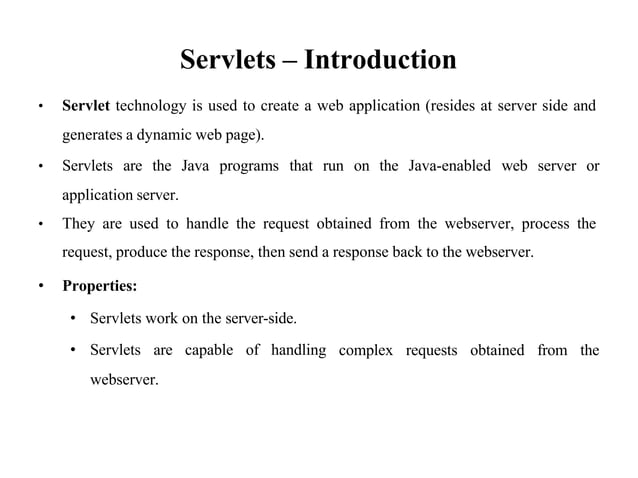 Servlets – Introduction

• Servlet technology is used to create a web application (resides at server side and generates a dynamic web page).

• Servlets are the Java programs that run on the Java-enabled web server or application server.

• They are used to handle the request obtained from the webserver, process the request, produce the response, then send a response back to the webserver.

• Properties:

  • Servlets work on the server-side.

  • Servlets are capable of handling complex requests obtained from the webserver.